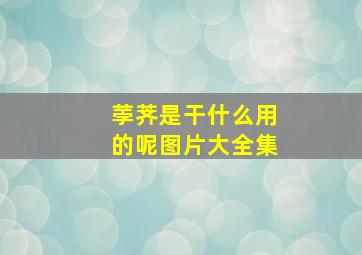 荸荠是干什么用的呢图片大全集